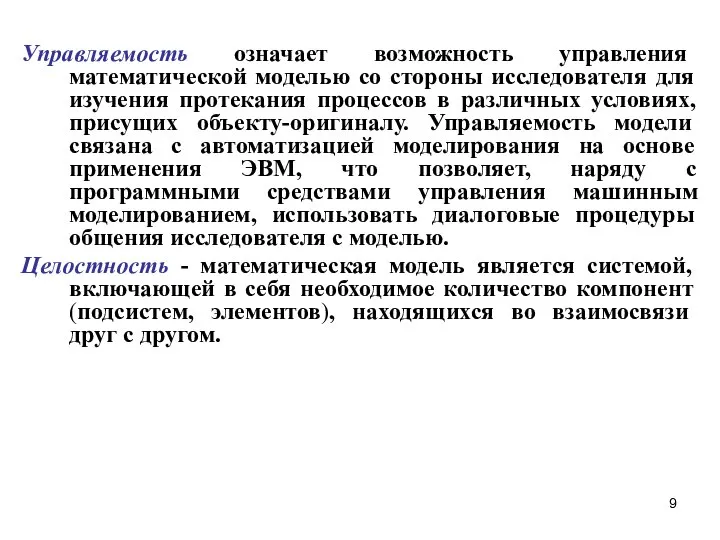 Управляемость означает возможность управления математической моделью со стороны исследователя для изучения протекания процессов в различных условиях, присущих объекту-оригиналу. Управляемость модели связана с автоматизацией моделирования на основе применения ЭВМ, что позволяет, наряду с программными средствами управления машинным моделированием, использовать диалоговые процедуры общения исследователя с моделью.

Целостность - математическая модель является системой, включающей в себя необходимое количество компонент (подсистем, элементов), находящихся во взаимосвязи друг с другом.

9